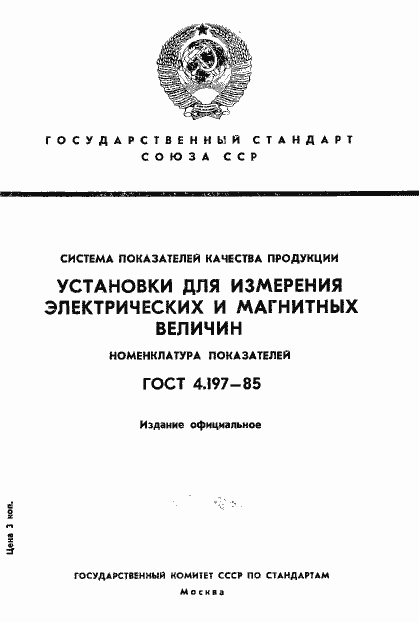 ГОСУДАРСТВЕННЫЙ СТАНДАРТ
СОЮЗА ССР

СИСТЕМА ПОКАЗАТЕЛЕЙ КАЧЕСТВА ПРОДУКЦИИ

УСТАНОВКИ ДЛЯ ИЗМЕРЕНИЯ ЭЛЕКТРИЧЕСКИХ И МАГНИТНЫХ ВЕЛИЧИН

НОМЕНКЛАТУРА ПОКАЗАТЕЛЕЙ

ГОСТ 4.197—85

Издание официальное

Цена 3 коп.

ГОСУДАРСТВЕННЫЙ КОМИТЕТ СССР ПО СТАНДАРТАМ
Москва